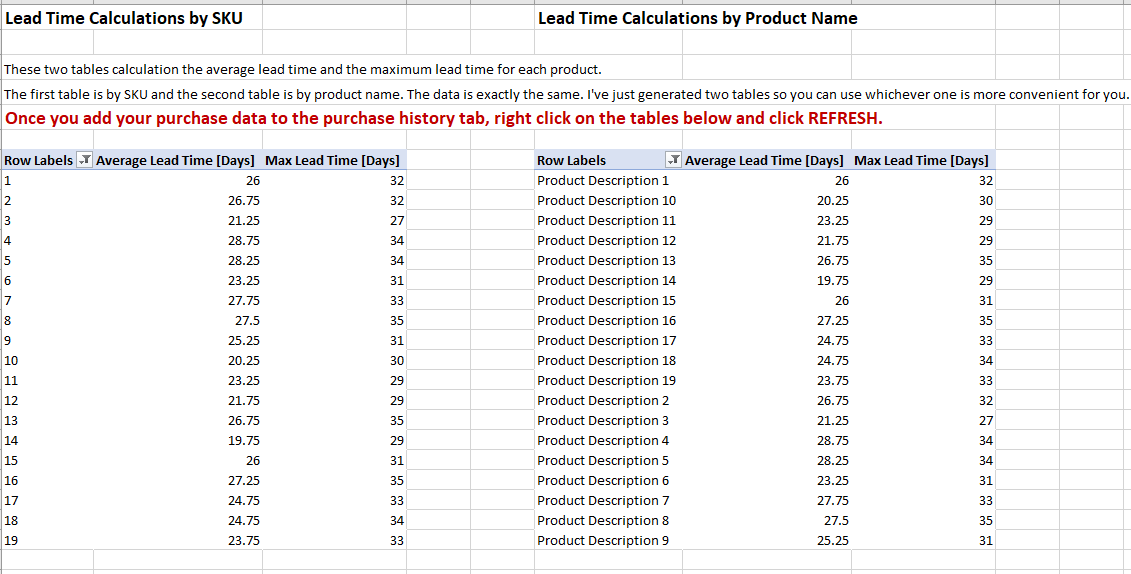 Lead Time Calculations by SKU

Lead Time Calculations by Product Name

These two tables calculation the average lead time and the maximum lead time for each product.

The first table is by SKU and the second table is by product name. The data is exactly the same. I've just generated two tables so you can use whichever one is more convenient for you.

Once you add your purchase data to the purchase history tab, right click on the tables below and click REFRESH.

| Row Labels | Average Lead Time [Days] | Max Lead Time [Days] |
|---|---|---|
| 1 | 26 | 32 |
| 2 | 26.75 | 32 |
| 3 | 21.25 | 27 |
| 4 | 28.75 | 34 |
| 5 | 28.25 | 34 |
| 6 | 23.25 | 31 |
| 7 | 27.75 | 33 |
| 8 | 27.5 | 35 |
| 9 | 25.25 | 31 |
| 10 | 20.25 | 30 |
| 11 | 23.25 | 29 |
| 12 | 21.75 | 29 |
| 13 | 26.75 | 35 |
| 14 | 19.75 | 29 |
| 15 | 26 | 31 |
| 16 | 27.25 | 35 |
| 17 | 24.75 | 33 |
| 18 | 24.75 | 34 |
| 19 | 23.75 | 33 |

| Row Labels | Average Lead Time [Days] | Max Lead Time [Days] |
|---|---|---|
| Product Description 1 | 26 | 32 |
| Product Description 10 | 20.25 | 30 |
| Product Description 11 | 23.25 | 29 |
| Product Description 12 | 21.75 | 29 |
| Product Description 13 | 26.75 | 35 |
| Product Description 14 | 19.75 | 29 |
| Product Description 15 | 26 | 31 |
| Product Description 16 | 27.25 | 35 |
| Product Description 17 | 24.75 | 33 |
| Product Description 18 | 24.75 | 34 |
| Product Description 19 | 23.75 | 33 |
| Product Description 2 | 26.75 | 32 |
| Product Description 3 | 21.25 | 27 |
| Product Description 4 | 28.75 | 34 |
| Product Description 5 | 28.25 | 34 |
| Product Description 6 | 23.25 | 31 |
| Product Description 7 | 27.75 | 33 |
| Product Description 8 | 27.5 | 35 |
| Product Description 9 | 25.25 | 31 |